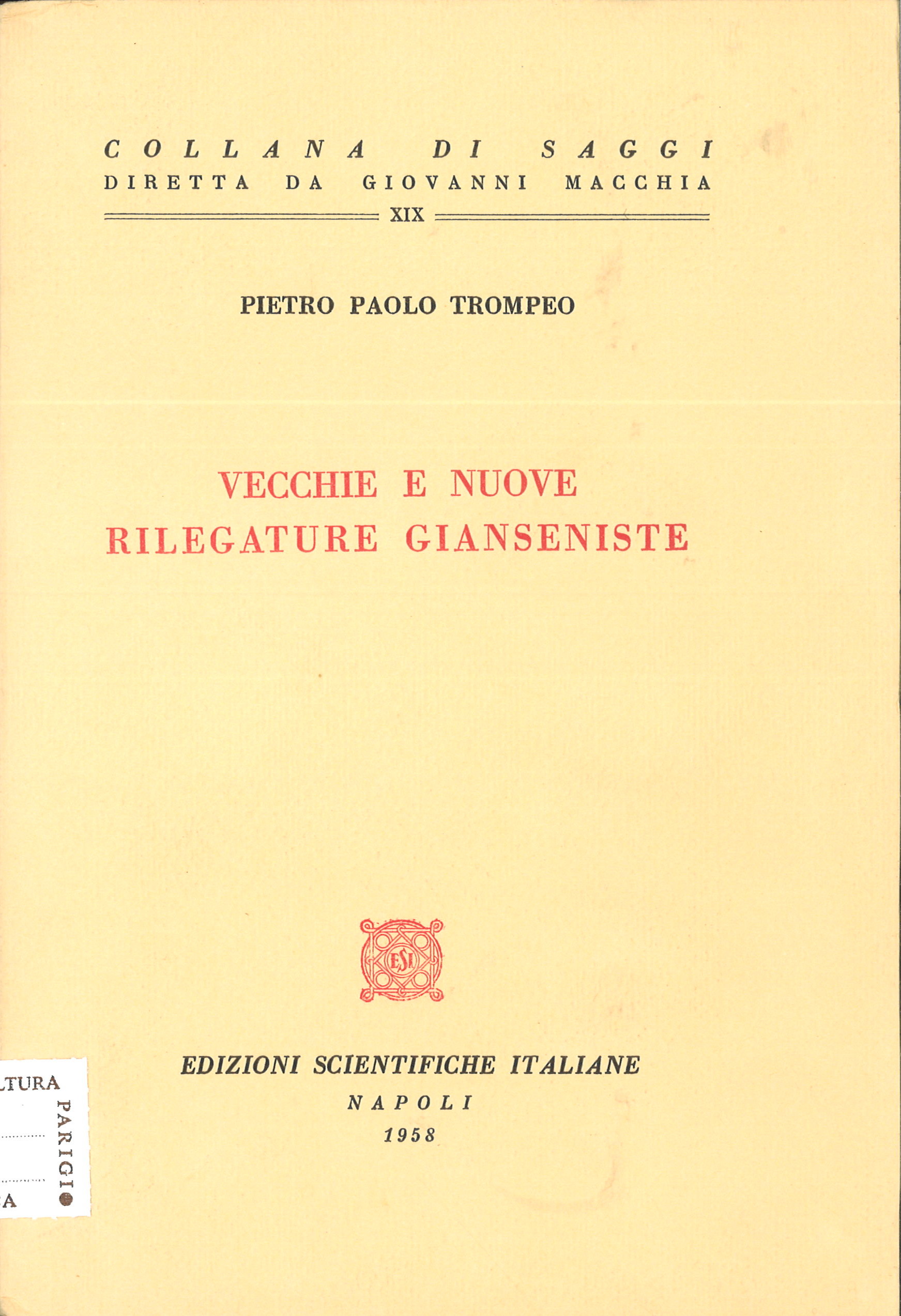 COLLANA DI SAGGI
DIRETTA DA GIOVANNI MACCHIA
XIX

PIETRO PAOLO TROMPEO

VECCHIE E NUOVE
RILEGATURE GIANSENISTE

ESI

EDIZIONI SCIENTIFICHE ITALIANE
NAPOLI
1958

LTURA
PARIGI
A